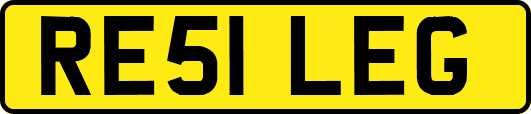 RE51 LEG